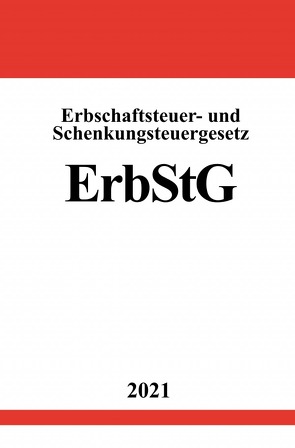 Erbschaftsteuer- und Schenkungsteuergesetz

ErbStG

2021